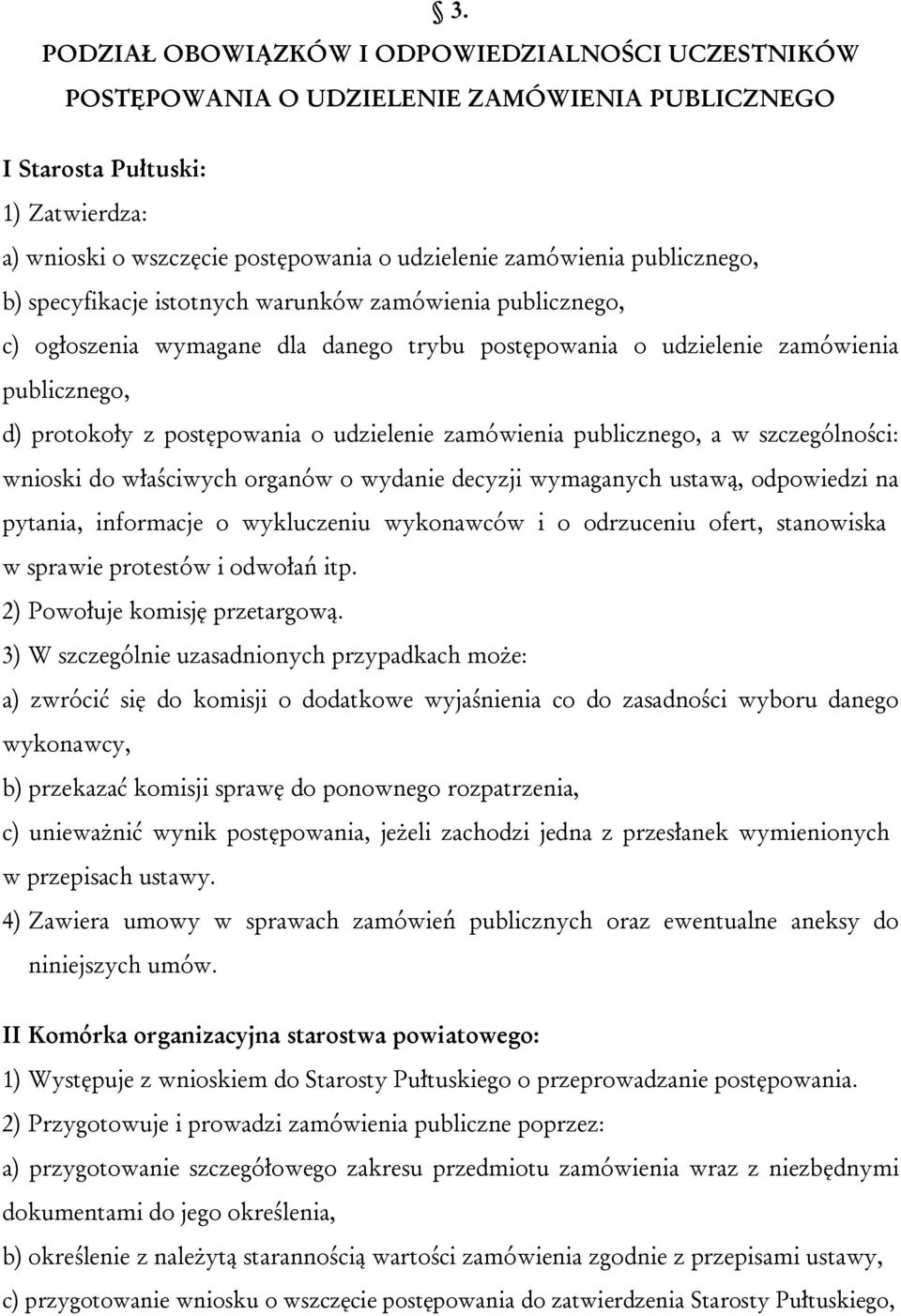 § 3.

PODZIAŁ OBOWIĄZKÓW I ODPOWIEDZIALNOŚCI UCZESTNIKÓW POSTĘPOWANIA O UDZIELENIE ZAMÓWIENIA PUBLICZNEGO

I Starosta Pułtuski:

1) Zatwierdza:

a) wnioski o wszczęcie postępowania o udzielenie zamówienia publicznego,

b) specyfikacje istotnych warunków zamówienia publicznego,

c) ogłoszenia wymagane dla danego trybu postępowania o udzielenie zamówienia publicznego,

d) protokoły z postępowania o udzielenie zamówienia publicznego, a w szczególności: wnioski do właściwych organów o wydanie decyzji wymaganych ustawą, odpowiedzi na pytania, informacje o wykluczeniu wykonawców i o odrzuceniu ofert, stanowiska w sprawie protestów i odwołań itp.

2) Powołuje komisję przetargową.

3) W szczególnie uzasadnionych przypadkach może:

a) zwrócić się do komisji o dodatkowe wyjaśnienia co do zasadności wyboru danego wykonawcy,

b) przekazać komisji sprawę do ponownego rozpatrzenia,

c) unieważnić wynik postępowania, jeżeli zachodzi jedna z przesłanek wymienionych w przepisach ustawy.

4) Zawiera umowy w sprawach zamówień publicznych oraz ewentualne aneksy do niniejszych umów.

II Komórka organizacyjna starostwa powiatowego:

1) Występuje z wnioskiem do Starosty Pułtuskiego o przeprowadzanie postępowania.

2) Przygotowuje i prowadzi zamówienia publiczne poprzez:

a) przygotowanie szczegółowego zakresu przedmiotu zamówienia wraz z niezbędnymi dokumentami do jego określenia,

b) określenie z należytą starannością wartości zamówienia zgodnie z przepisami ustawy,

c) przygotowanie wniosku o wszczęcie postępowania do zatwierdzenia Starosty Pułtuskiego,